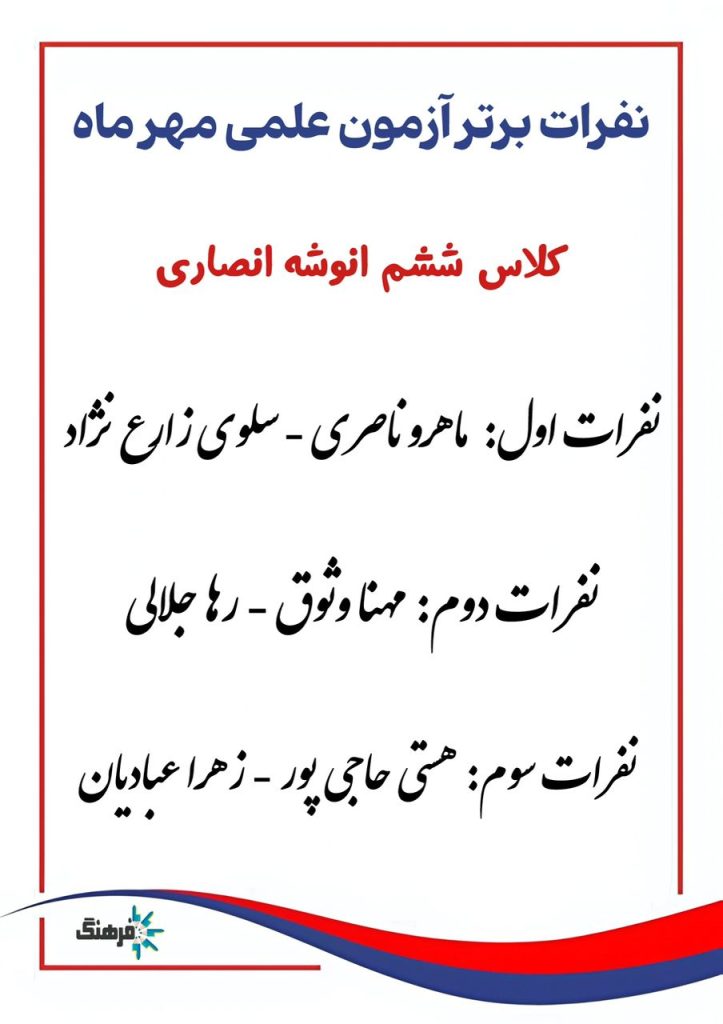 نفرات برتر آزمون علمی مهر ماه

کلاس ششم انوشه انصاری

نفرات اول: ماهرو ناصری - سلوی زارع نژاد

نفرات دوم: مهنا وثوق - رها جلالی

نفرات سوم: هستی حاجی پور - زهرا عبادیان

فرهنگ